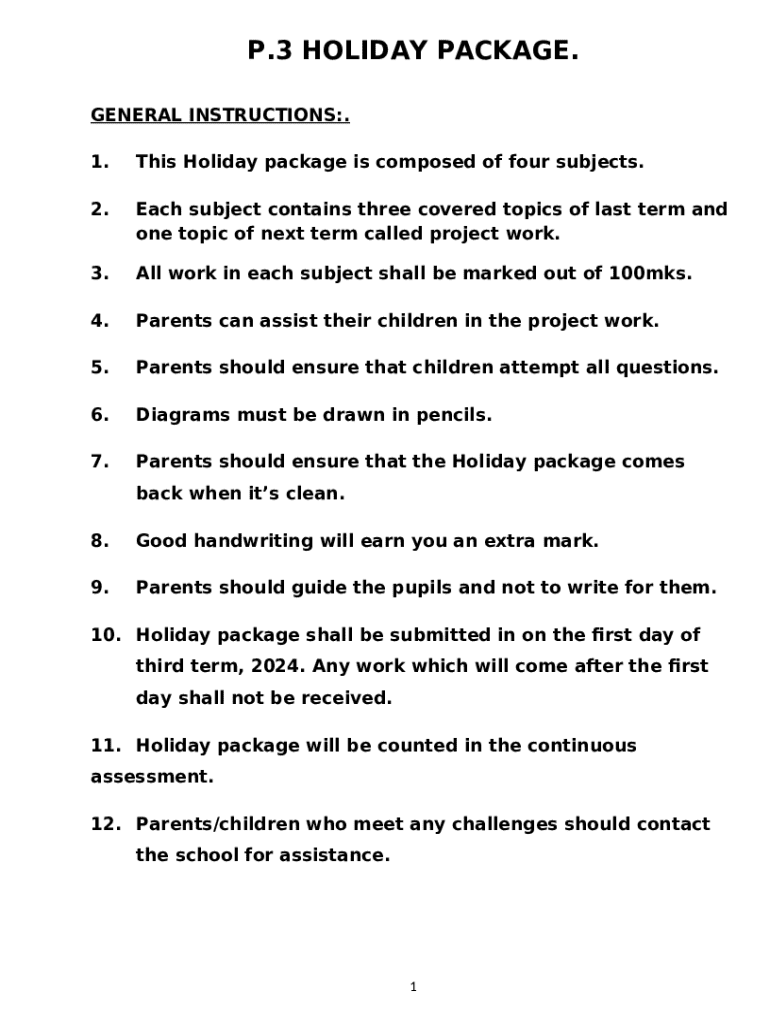 P.3 HOLIDAY PACKAGE.

GENERAL INSTRUCTIONS:.

1. This Holiday package is composed of four subjects.

2. Each subject contains three covered topics of last term and one topic of next term called project work.

3. All work in each subject shall be marked out of 100mks.

4. Parents can assist their children in the project work.

5. Parents should ensure that children attempt all questions.

6. Diagrams must be drawn in pencils.

7. Parents should ensure that the Holiday package comes back when it's clean.

8. Good handwriting will earn you an extra mark.

9. Parents should guide the pupils and not to write for them.

10. Holiday package shall be submitted in on the first day of third term, 2024. Any work which will come after the first day shall not be received.

11. Holiday package will be counted in the continuous assessment.

12. Parents/children who meet any challenges should contact the school for assistance.

1